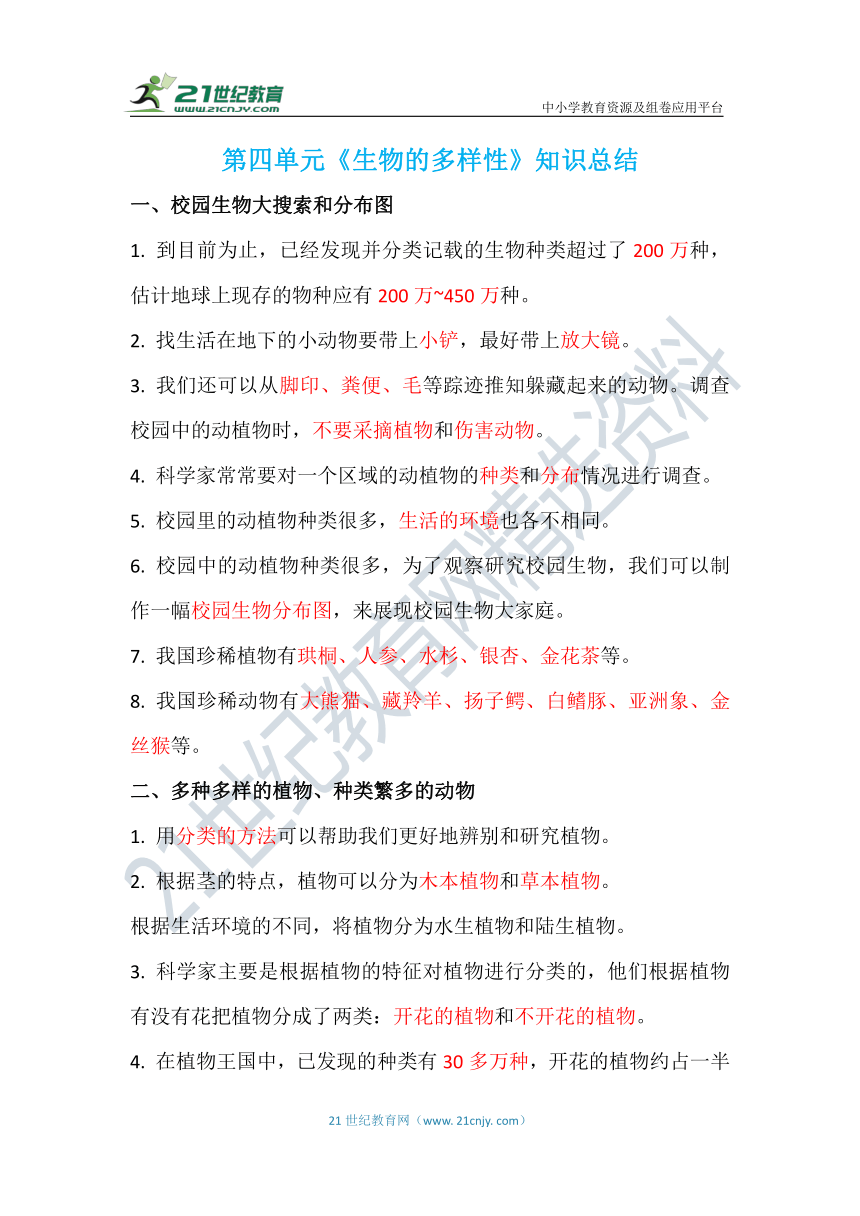 21世纪教育
www.21cnjy.com
中小学教育资源及组卷应用平台

第四单元《生物的多样性》知识总结

一、校园生物大搜索和分布图

1. 到目前为止，已经发现并分类记载的生物种类超过了 200 万种，估计地球上现存的物种应有 200 万~450 万种。

2. 找生活在地下的小动物要带上小铲，最好带上放大镜。

3. 我们还可以从脚印、粪便、毛等踪迹推知躲藏起来的动物。调查校园中的动植物时，不要采摘植物和伤害动物。

4. 科学家常常要对一个区域的动植物的种类和分布情况进行调查。

5. 校园里的动植物种类很多，生活的环境也各不相同。

6. 校园中的动植物种类很多，为了观察研究校园生物，我们可以制作一幅校园生物分布图，来展现校园生物大家庭。

7. 我国珍稀植物有珙桐、人参、水杉、银杏、金花茶等。

8. 我国珍稀动物有大熊猫、藏羚羊、扬子鳄、白鳍豚、亚洲象、金丝猴等。

二、多种多样的植物、种类繁多的动物

1. 用分类的方法可以帮助我们更好地辨别和研究植物。

2. 根据茎的特点，植物可以分为木本植物和草本植物。
根据生活环境的不同，将植物分为水生植物和陆生植物。

3. 科学家主要是根据植物的特征对植物进行分类的，他们根据植物有没有花把植物分成了两类：开花的植物和不开花的植物。

4. 在植物王国中，已发现的种类有 30 多万种，开花的植物约占一半

21 世纪教育网（www. 21cnjy. com）

21世纪教育网精选资料